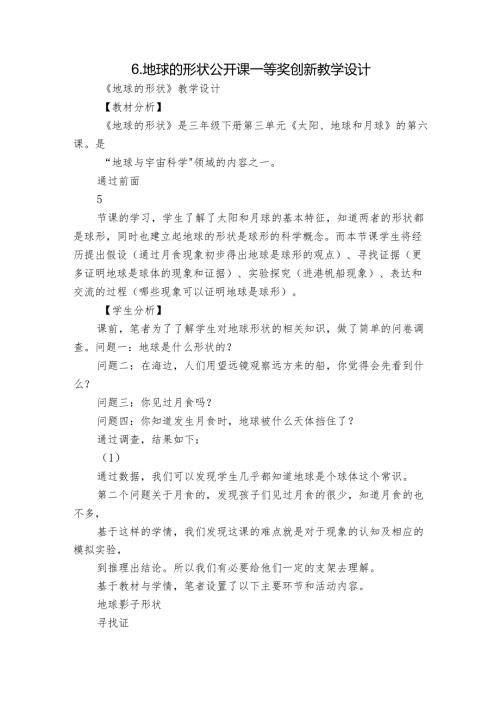 6.地球的形状公开课一等奖创新教学设计

《地球的形状》教学设计

【教材分析】

《地球的形状》是三年级下册第三单元《太阳、地球和月球》的第六课。是

“地球与宇宙科学"领域的内容之一。

通过前面

5

节课的学习，学生了解了太阳和月球的基本特征，知道两者的形状都是球形，同时也建立起地球的形状是球形的科学概念。而本节课学生将经历提出假设（通过月食现象初步得出地球是球形的观点）、寻找证据（更多证明地球是球体的现象和证据）、实验探究（进港帆船现象）、表达和交流的过程（哪些现象可以证明地球是球形）。

【学生分析】

课前，笔者为了了解学生对地球形状的相关知识，做了简单的问卷调查。问题一：地球是什么形状的？

问题二：在海边，人们用望远镜观察远方来的船，你觉得会先看到什么？

问题三：你见过月食吗？

问题四：你知道发生月食时，地球被什么天体挡住了？

通过调查，结果如下：

（1）

通过数据，我们可以发现学生几乎都知道地球是个球体这个常识。

第二个问题关于月食的，发现孩子们见过月食的很少，知道月食的也不多，

基于这样的学情，我们发现这课的难点就是对于现象的认知及相应的模拟实验，

到推理出结论。所以我们有必要给他们一定的支架去理解。

基于教材与学情，笔者设置了以下主要环节和活动内容。

地球影子形状

寻找证